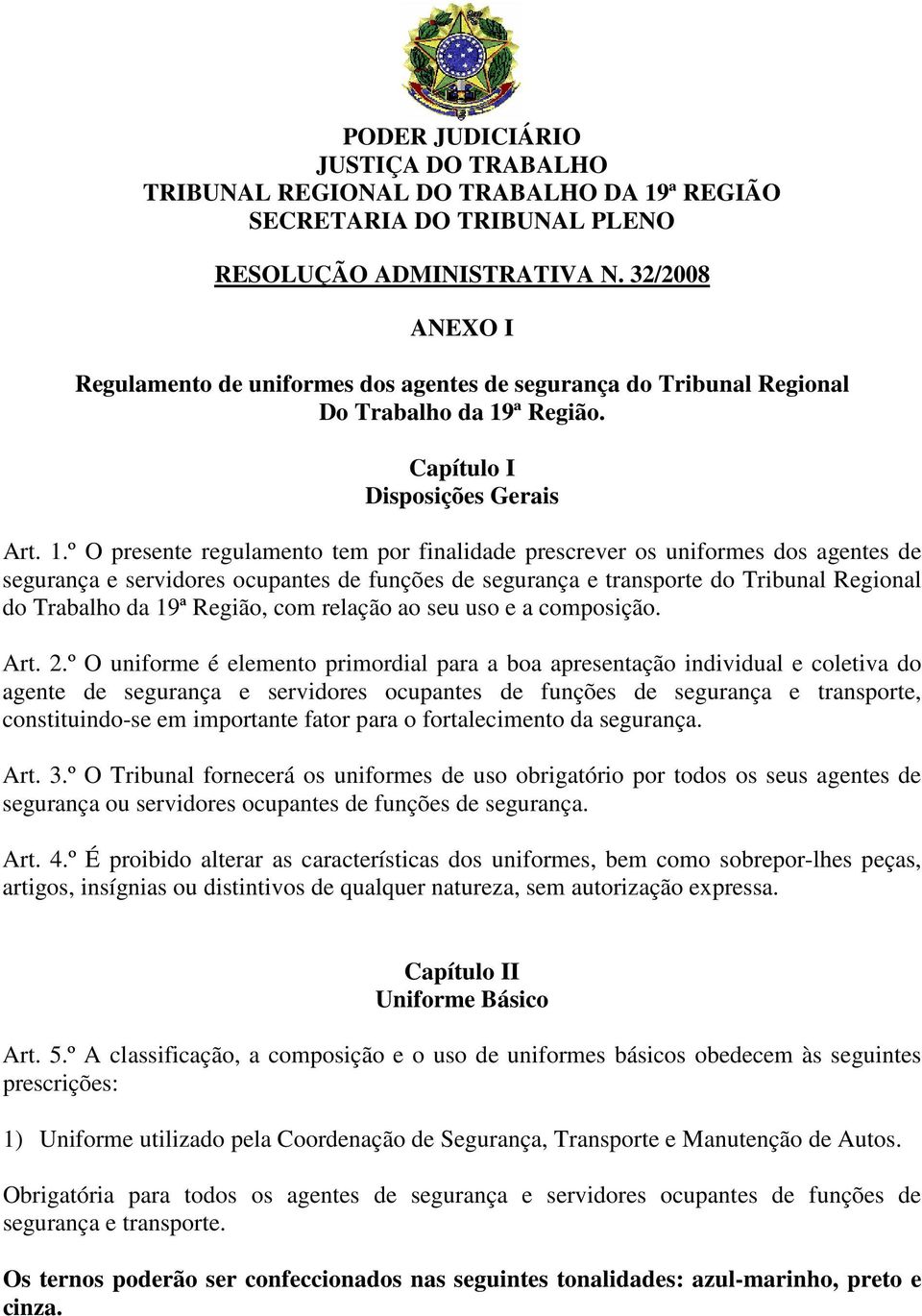 PODER JUDICIÁRIO
JUSTIÇA DO TRABALHO
TRIBUNAL REGIONAL DO TRABALHO DA 19ª REGIÃO
SECRETARIA DO TRIBUNAL PLENO

RESOLUÇÃO ADMINISTRATIVA N. 32/2008

ANEXO I

Regulamento de uniformes dos agentes de segurança do Tribunal Regional Do Trabalho da 19ª Região.

Capítulo I
Disposições Gerais

Art. 1.º O presente regulamento tem por finalidade prescrever os uniformes dos agentes de segurança e servidores ocupantes de funções de segurança e transporte do Tribunal Regional do Trabalho da 19ª Região, com relação ao seu uso e a composição.

Art. 2.º O uniforme é elemento primordial para a boa apresentação individual e coletiva do agente de segurança e servidores ocupantes de funções de segurança e transporte, constituindo-se em importante fator para o fortalecimento da segurança.

Art. 3.º O Tribunal fornecerá os uniformes de uso obrigatório por todos os seus agentes de segurança ou servidores ocupantes de funções de segurança.

Art. 4.º É proibido alterar as características dos uniformes, bem como sobrepor-lhes peças, artigos, insígnias ou distintivos de qualquer natureza, sem autorização expressa.

Capítulo II
Uniforme Básico

Art. 5.º A classificação, a composição e o uso de uniformes básicos obedecem às seguintes prescrições:

1) Uniforme utilizado pela Coordenação de Segurança, Transporte e Manutenção de Autos.

Obrigatória para todos os agentes de segurança e servidores ocupantes de funções de segurança e transporte.

Os ternos poderão ser confeccionados nas seguintes tonalidades: azul-marinho, preto e cinza.